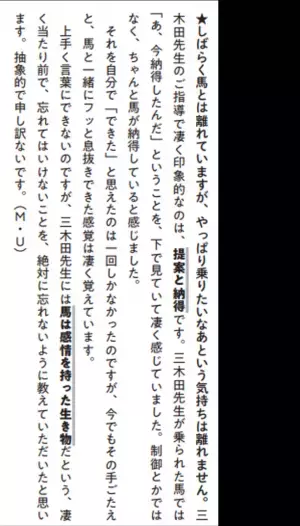 ★しばらく馬とは離れていますが、やっぱり乗りたいなあという気持ちは離れません。三木田先生のご指導で凄く印象的なのは、提案と納得です。三木田先生が乗られた馬では「あ、今納得したんだ」ということを、下で見ていて凄く感じていました。制御とかではなく、ちゃんと馬が納得していると感じました。

それを自分で「できた」と思えたのは一回しかなかったのですが、今でもその手ごたえと、馬と一緒にフッと息抜きできた感覚は凄く覚えています。

上手く言葉にできないのですが、三木田先生には馬は感情を持った生き物だという、凄く当たり前で、忘れてはいけないことを、絶対に忘れないように教えていただいたと思います。抽象的で申し訳ないです。（M・U）